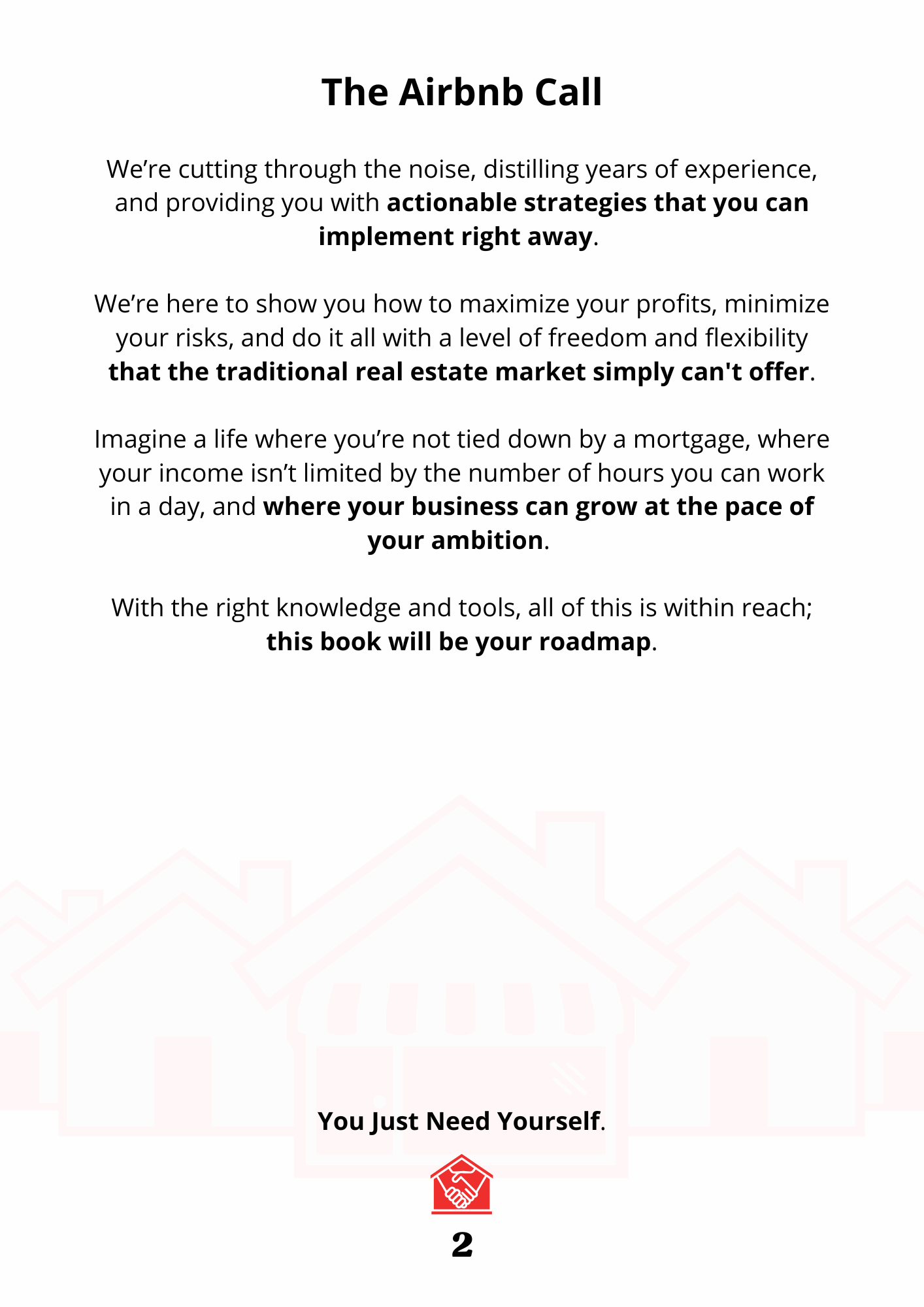 The Airbnb Call

We're cutting through the noise, distilling years of experience, and providing you with actionable strategies that you can implement right away.

We're here to show you how to maximize your profits, minimize your risks, and do it all with a level of freedom and flexibility that the traditional real estate market simply can't offer.

Imagine a life where you're not tied down by a mortgage, where your income isn't limited by the number of hours you can work in a day, and where your business can grow at the pace of your ambition.

With the right knowledge and tools, all of this is within reach; this book will be your roadmap.

You Just Need Yourself.

2